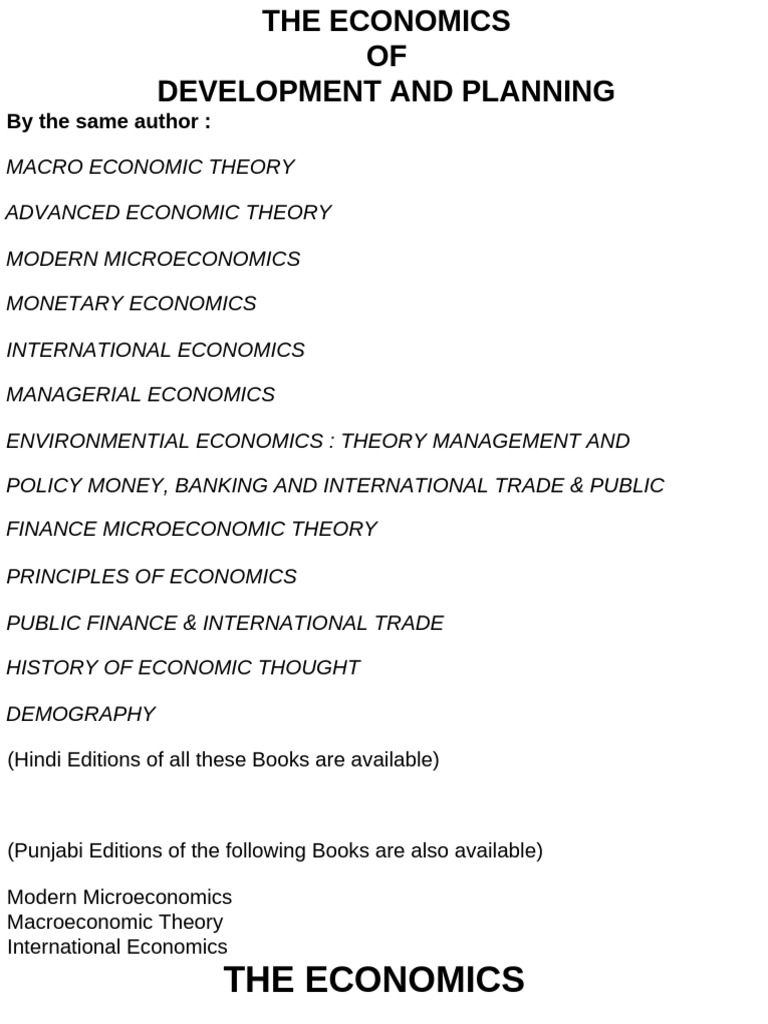 THE ECONOMICS
OF
DEVELOPMENT AND PLANNING

By the same author :

MACRO ECONOMIC THEORY

ADVANCED ECONOMIC THEORY

MODERN MICROECONOMICS

MONETARY ECONOMICS

INTERNATIONAL ECONOMICS

MANAGERIAL ECONOMICS

ENVIRONMENTIAL ECONOMICS : THEORY MANAGEMENT AND

POLICY MONEY, BANKING AND INTERNATIONAL TRADE & PUBLIC

FINANCE MICROECONOMIC THEORY

PRINCIPLES OF ECONOMICS

PUBLIC FINANCE & INTERNATIONAL TRADE

HISTORY OF ECONOMIC THOUGHT

DEMOGRAPHY

(Hindi Editions of all these Books are available)

(Punjabi Editions of the following Books are also available)

Modern Microeconomics
Macroeconomic Theory
International Economics

THE ECONOMICS